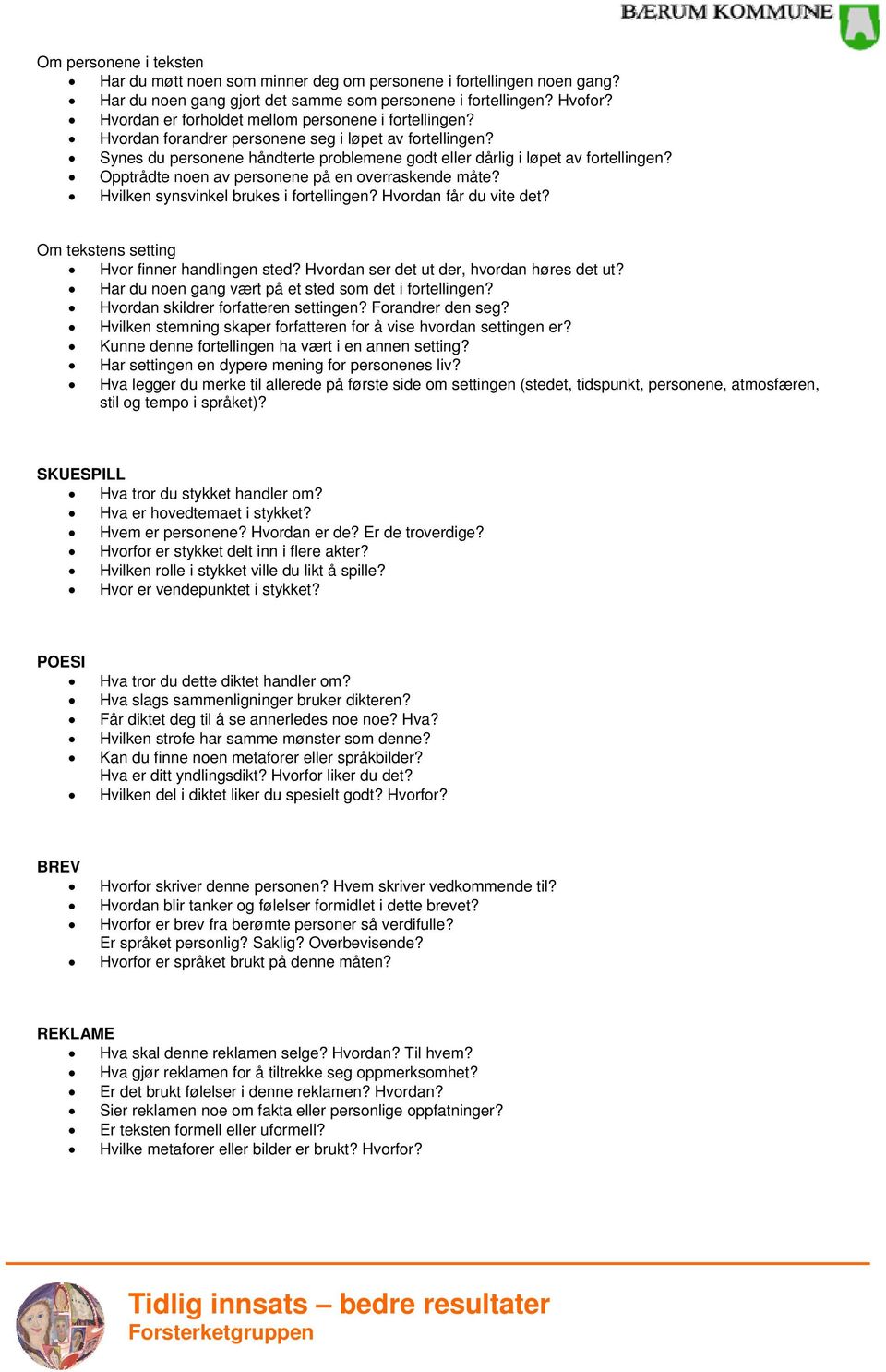 BÆRUM KOMMUNE

Om personene i teksten
- Har du møtt noen som minner deg om personene i fortellingen noen gang?
- Har du noen gang gjort det samme som personene i fortellingen? Hvofor?
- Hvordan er forholdet mellom personene i fortellingen?
- Hvordan forandrer personene seg i løpet av fortellingen?
- Synes du personene håndterte problemene godt eller dårlig i løpet av fortellingen?
- Opptrådte noen av personene på en overraskende måte?
- Hvilken synsvinkel brukes i fortellingen? Hvordan får du vite det?

Om tekstens setting
- Hvor finner handlingen sted? Hvordan ser det ut der, hvordan høres det ut?
- Har du noen gang vært på et sted som det i fortellingen?
- Hvordan skildrer forfatteren settingen? Forandrer den seg?
- Hvilken stemning skaper forfatteren for å vise hvordan settingen er?
- Kunne denne fortellingen ha vært i en annen setting?
- Har settingen en dypere mening for personenes liv?
- Hva legger du merke til allerede på første side om settingen (stedet, tidspunkt, personene, atmosfæren, stil og tempo i språket)?

SKUESPILL
- Hva tror du stykket handler om?
- Hva er hovedtemaet i stykket?
- Hvem er personene? Hvordan er de? Er de troverdige?
- Hvorfor er stykket delt inn i flere akter?
- Hvilken rolle i stykket ville du likt å spille?
- Hvor er vendepunktet i stykket?

POESI
- Hva tror du dette diktet handler om?
- Hva slags sammenligninger bruker dikteren?
- Får diktet deg til å se annerledes noe noe? Hva?
- Hvilken strofe har samme mønster som denne?
- Kan du finne noen metaforer eller språkbilder?
Hva er ditt yndlingsdikt? Hvorfor liker du det?
- Hvilken del i diktet liker du spesielt godt? Hvorfor?

BREV
- Hvorfor skriver denne personen? Hvem skriver vedkommende til?
- Hvordan blir tanker og følelser formidlet i dette brevet?
- Hvorfor er brev fra berømte personer så verdifulle?
Er språket personlig? Saklig? Overbevisende?
- Hvorfor er språket brukt på denne måten?

REKLAME
- Hva skal denne reklamen selge? Hvordan? Til hvem?
- Hva gjør reklamen for å tiltrekke seg oppmerksomhet?
- Er det brukt følelser i denne reklamen? Hvordan?
- Sier reklamen noe om fakta eller personlige oppfatninger?
- Er teksten formell eller uformell?
- Hvilke metaforer eller bilder er brukt? Hvorfor?

Tidlig innsats – bedre resultater
Forsterketgruppen